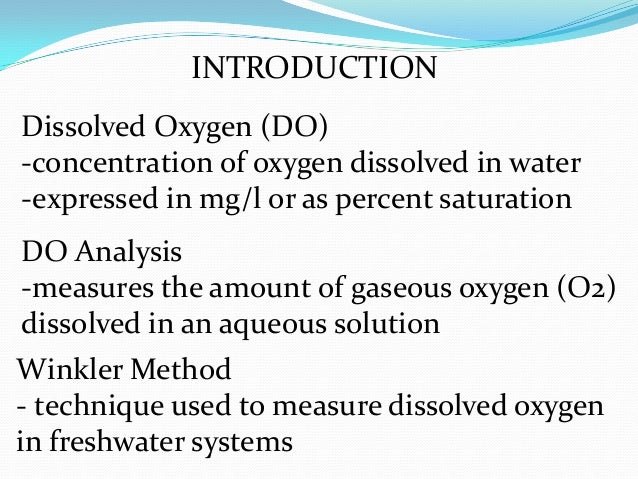 INTRODUCTION

Dissolved Oxygen (DO)
-concentration of oxygen dissolved in water
-expressed in mg/l or as percent saturation

DO Analysis
-measures the amount of gaseous oxygen (O2) dissolved in an aqueous solution

Winkler Method
- technique used to measure dissolved oxygen in freshwater systems